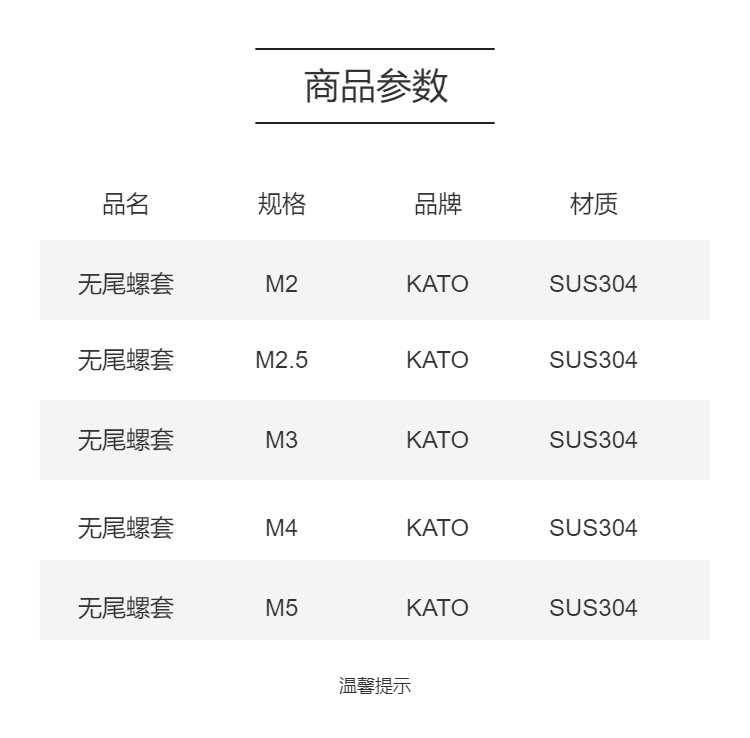 商品参数

| 品名 | 规格 | 品牌 | 材质 |
|---|---|---|---|
| 无尾螺套 | M2 | KATO | SUS304 |
| 无尾螺套 | M2.5 | KATO | SUS304 |
| 无尾螺套 | M3 | KATO | SUS304 |
| 无尾螺套 | M4 | KATO | SUS304 |
| 无尾螺套 | M5 | KATO | SUS304 |

温馨提示